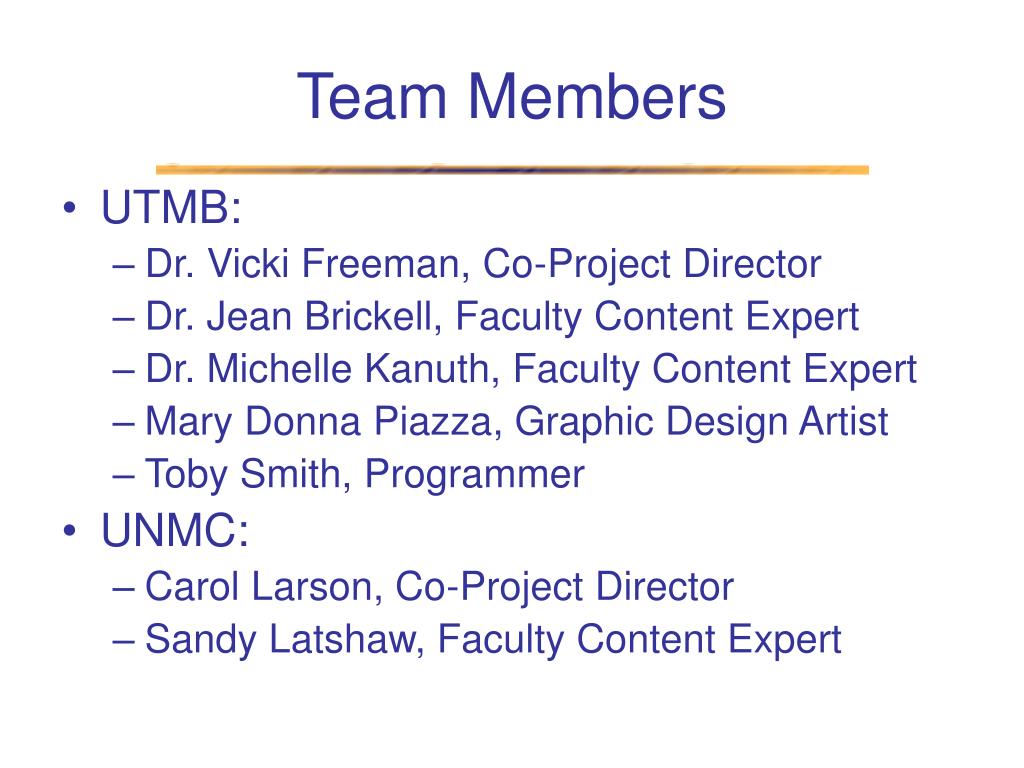 Team Members

• UTMB:
– Dr. Vicki Freeman, Co-Project Director
– Dr. Jean Brickell, Faculty Content Expert
– Dr. Michelle Kanuth, Faculty Content Expert
– Mary Donna Piazza, Graphic Design Artist
– Toby Smith, Programmer
• UNMC:
– Carol Larson, Co-Project Director
– Sandy Latshaw, Faculty Content Expert